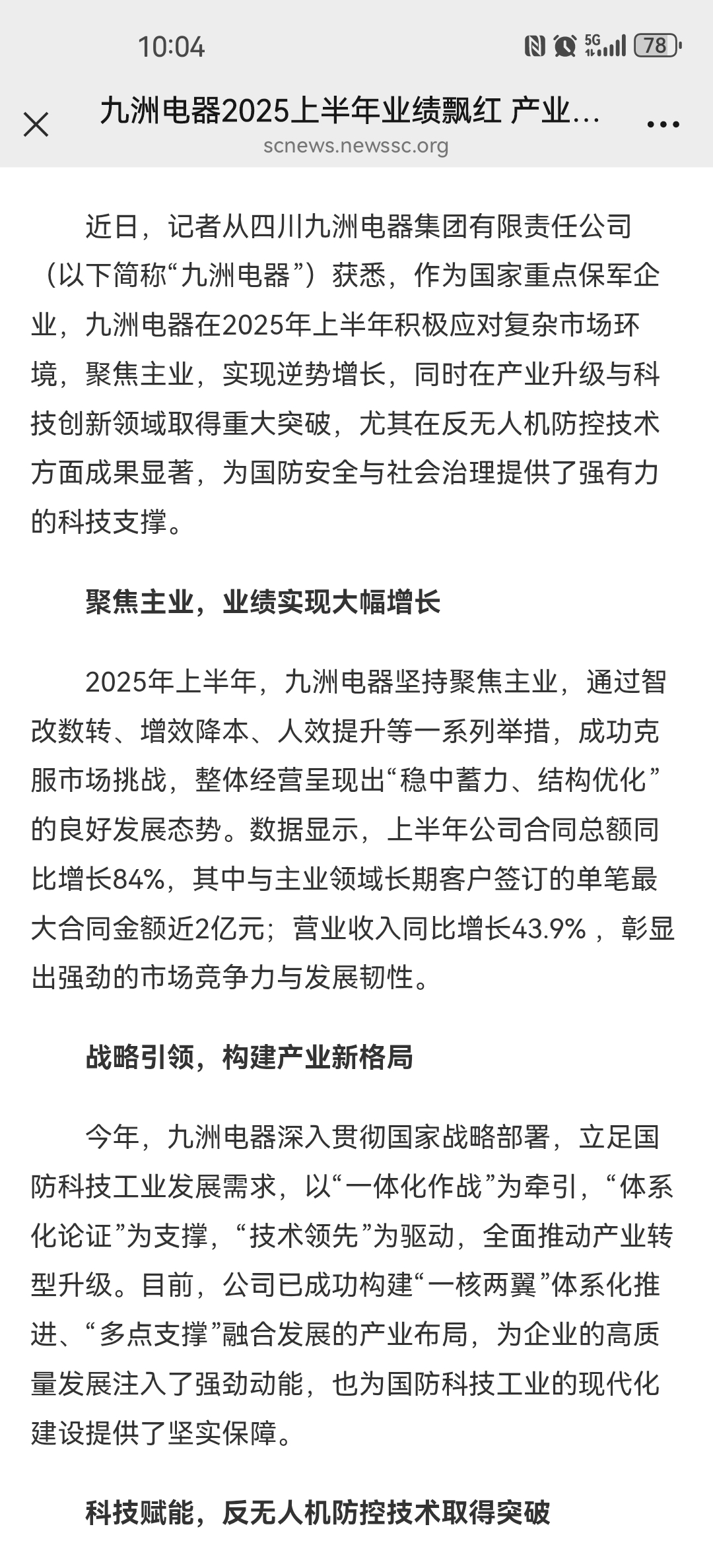 10:04 5G 78

九洲电器2025上半年业绩飘红 产业...
scnews.newssc.org

近日，记者从四川九洲电器集团有限责任公司（以下简称“九洲电器”）获悉，作为国家重点保军企业，九洲电器在2025年上半年积极应对复杂市场环境，聚焦主业，实现逆势增长，同时在产业升级与科技创新领域取得重大突破，尤其在反无人机防控技术方面成果显著，为国防安全与社会治理提供了强有力的科技支撑。

聚焦主业，业绩实现大幅增长

2025年上半年，九洲电器坚持聚焦主业，通过智改数转、增效降本、人效提升等一系列举措，成功克服市场挑战，整体经营呈现出“稳中蓄力、结构优化”的良好发展态势。数据显示，上半年公司合同总额同比增长84%，其中与主业领域长期客户签订的单笔最大合同金额近2亿元；营业收入同比增长43.9%，彰显出强劲的市场竞争力与发展韧性。

战略引领，构建产业新格局

今年，九洲电器深入贯彻国家战略部署，立足国防科技工业发展需求，以“一体化作战”为牵引，“体系化论证”为支撑，“技术领先”为驱动，全面推动产业转型升级。目前，公司已成功构建“一核两翼”体系化推进、“多点支撑”融合发展的产业布局，为企业的高质量发展注入了强劲动能，也为国防科技工业的现代化建设提供了坚实保障。

科技赋能，反无人机防控技术取得突破